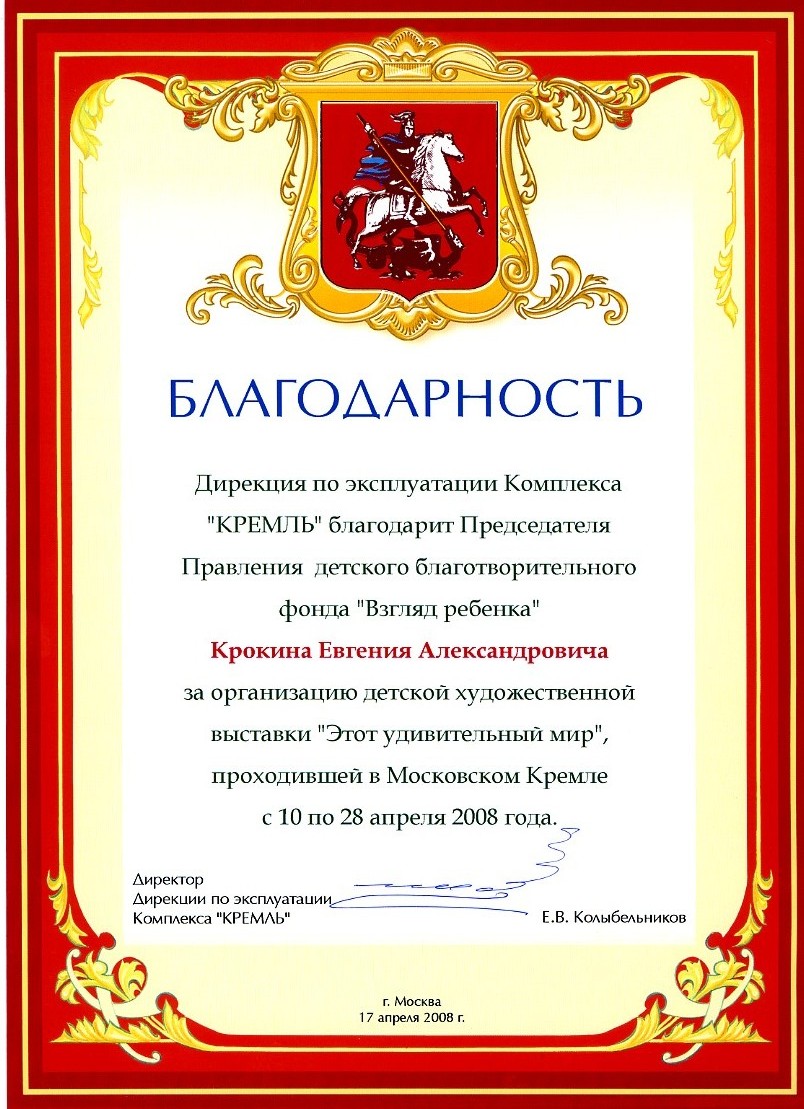 БЛАГОДАРНОСТЬ

Дирекция по эксплуатации Комплекса "КРЕМЛЬ" благодарит Председателя Правления детского благотворительного фонда "Взгляд ребенка"

Крокина Евгения Александровича

за организацию детской художественной выставки "Этот удивительный мир", проходившей в Московском Кремле с 10 по 28 апреля 2008 года.

Директор
Дирекции по эксплуатации
Комплекса "КРЕМЛЬ"

Е.В. Колыбельников

г. Москва
17 апреля 2008 г.